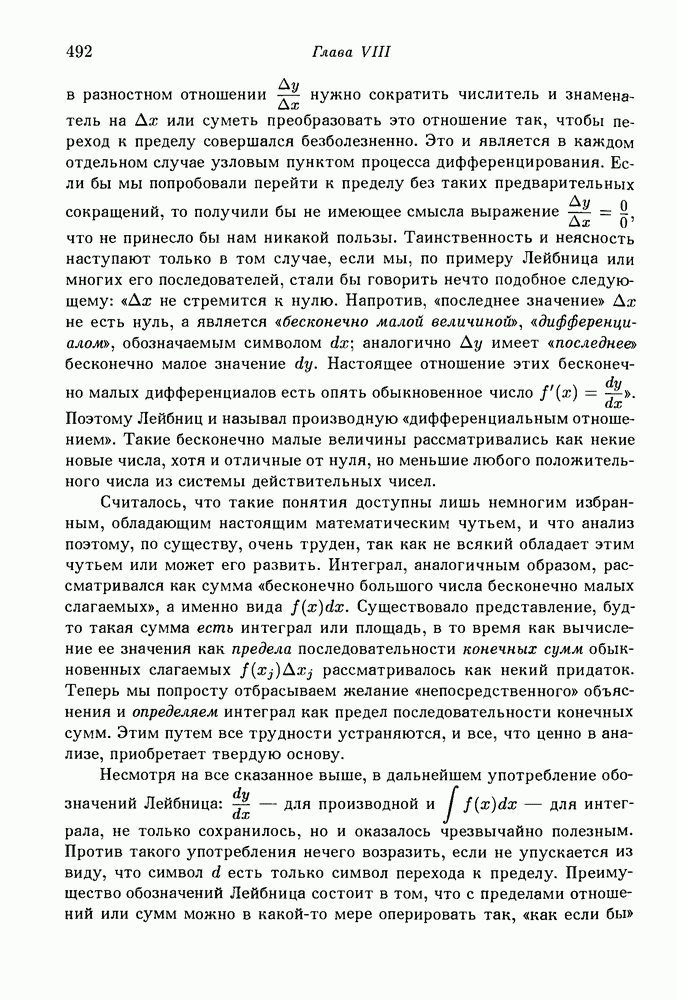 492 Глава VIII

в разностном отношении $\frac{\Delta y}{\Delta x}$ нужно сократить числитель и знаменатель на $\Delta x$ или суметь преобразовать это отношение так, чтобы переход к пределу совершался безболезненно. Это и является в каждом отдельном случае узловым пунктом процесса дифференцирования. Если бы мы попробовали перейти к пределу без таких предварительных сокращений, то получили бы не имеющее смысла выражение $\frac{\Delta y}{\Delta x} = \frac{0}{0}$, что не принесло бы нам никакой пользы. Таинственность и неясность наступают только в том случае, если мы, по примеру Лейбница или многих его последователей, стали бы говорить нечто подобное следующему: «$\Delta x$ не стремится к нулю. Напротив, «последнее значение» $\Delta x$ не есть нуль, а является «бесконечно малой величиной», «дифференциалом», обозначаемым символом $dx$; аналогично $\Delta y$ имеет «последнее» бесконечно малое значение $dy$. Настоящее отношение этих бесконечно малых дифференциалов есть опять обыкновенное число $f'(x) = \frac{dy}{dx}$». Поэтому Лейбниц и называл производную «дифференциальным отношением». Такие бесконечно малые величины рассматривались как некие новые числа, хотя и отличные от нуля, но меньшие любого положительного числа из системы действительных чисел.

Считалось, что такие понятия доступны лишь немногим избранным, обладающим настоящим математическим чутьем, и что анализ поэтому, по существу, очень труден, так как не всякий обладает этим чутьем или может его развить. Интеграл, аналогичным образом, рассматривался как сумма «бесконечно большого числа бесконечно малых слагаемых», а именно вида $f(x)dx$. Существовало представление, будто такая сумма есть интеграл или площадь, в то время как вычисление ее значения как предела последовательности конечных сумм обыкновенных слагаемых $f(x_j)\Delta x_j$ рассматривалось как некий придаток. Теперь мы попросту отбрасываем желание «непосредственного» объяснения и определяем интеграл как предел последовательности конечных сумм. Этим путем все трудности устраняются, и все, что ценно в анализе, приобретает твердую основу.

Несмотря на все сказанное выше, в дальнейшем употребление обозначений Лейбница: $\frac{dy}{dx}$ — для производной и $\int f(x)dx$ — для интеграла, не только сохранилось, но и оказалось чрезвычайно полезным. Против такого употребления нечего возразить, если не упускается из виду, что символ $d$ есть только символ перехода к пределу. Преимущество обозначений Лейбница состоит в том, что с пределами отношений или сумм можно в какой-то мере оперировать так, «как если бы»